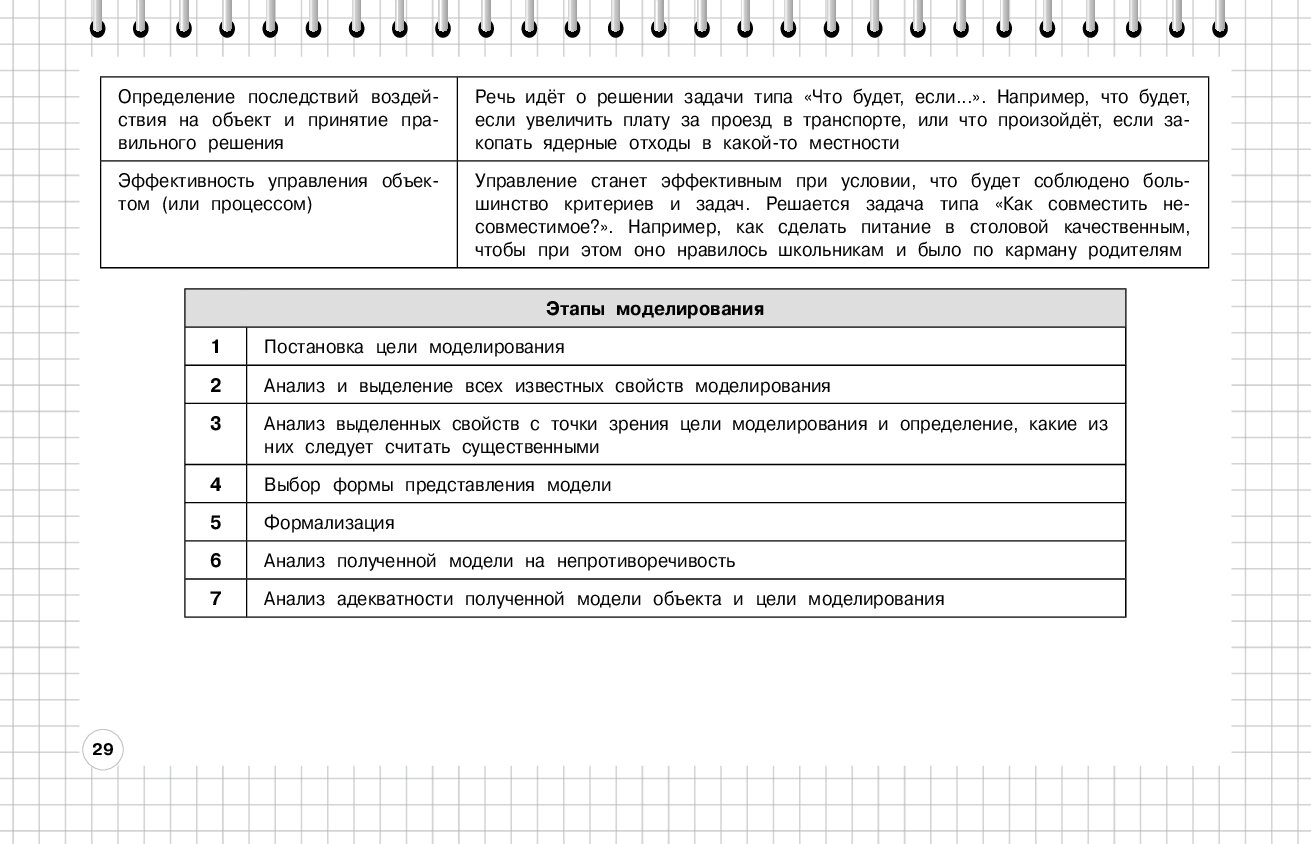 | | |
|---|---|
| Определение последствий воздействия на объект и принятие правильного решения | Речь идёт о решении задачи типа «Что будет, если...». Например, что будет, если увеличить плату за проезд в транспорте, или что произойдёт, если закопать ядерные отходы в какой-то местности |
| Эффективность управления объектом (или процессом) | Управление станет эффективным при условии, что будет соблюдено большинство критериев и задач. Решается задача типа «Как совместить несовместимое?». Например, как сделать питание в столовой качественным, чтобы при этом оно нравилось школьникам и было по карману родителям |

| Этапы моделирования | |
|---|---|
| 1 | Постановка цели моделирования |
| 2 | Анализ и выделение всех известных свойств моделирования |
| 3 | Анализ выделенных свойств с точки зрения цели моделирования и определение, какие из них следует считать существенными |
| 4 | Выбор формы представления модели |
| 5 | Формализация |
| 6 | Анализ полученной модели на непротиворечивость |
| 7 | Анализ адекватности полученной модели объекта и цели моделирования |

29